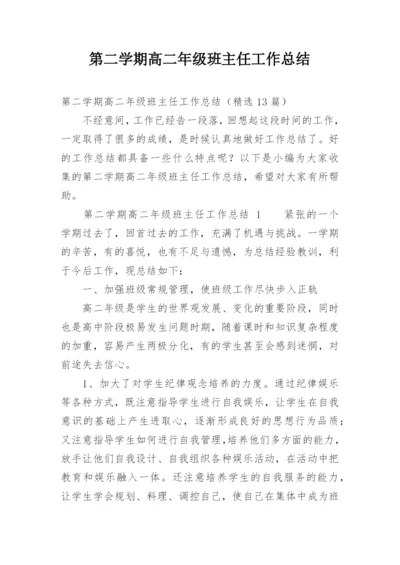 第二学期高二年级班主任工作总结

第二学期高二年级班主任工作总结（精选13篇）

不经意间，工作已经告一段落，回想起这段时间的工作，一定取得了很多的成绩，是时候认真地做好工作总结了。好的工作总结都具备一些什么特点呢？以下是小编为大家收集的第二学期高二年级班主任工作总结，希望对大家有所帮助。

第二学期高二年级班主任工作总结 1　　紧张的一个学期过去了，回首过去的工作，充满了机遇与挑战。一学期的辛苦，有的喜悦，也有不足与遗憾，为总结经验教训，利于今后工作，现总结如下：

一、加强班级常规管理，使班级工作尽快步入正轨

高二年级是学生的世界观发展、变化的重要阶段，同时也是高中阶段极易发生问题时期，随着课时和知识复杂程度的加重，容易产生两极分化，有的学生甚至会感到迷惘，对前途失去信心。

1、加大了对学生纪律观念培养的力度。通过纪律娱乐等各种方式，既注意指导学生进行自我娱乐，让学生在自我意识的基础上产生进取心，逐渐形成良好的思想行为品质；又注意指导学生如何进行自我管理，培养他们多方面的能力，放手让他们自我设计、自我组织各种娱乐活动，在活动中把教育和娱乐融入一体。还注意培养学生的自我服务的能力，让学生学会规划、料理、调控自己，使自己在集体中成为班